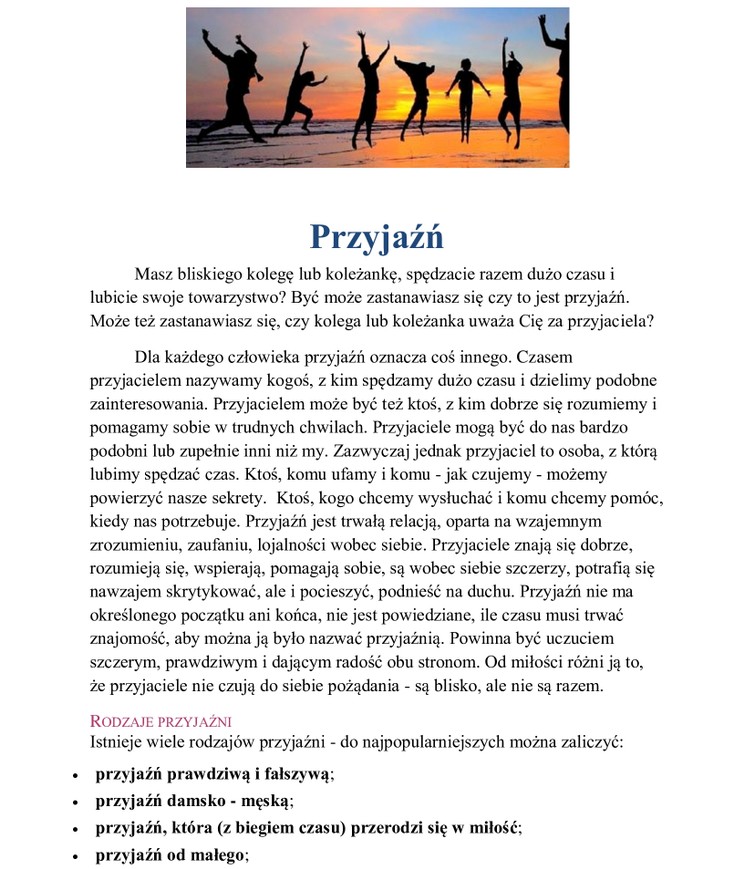 Przyjaźń

Masz bliskiego kolegę lub koleżankę, spędzacie razem dużo czasu i lubicie swoje towarzystwo? Być może zastanawiasz się czy to jest przyjaźń. Może też zastanawiasz się, czy kolega lub koleżanka uważa Cię za przyjaciela?

Dla każdego człowieka przyjaźń oznacza coś innego. Czasem przyjacielem nazywamy kogoś, z kim spędzamy dużo czasu i dzielimy podobne zainteresowania. Przyjacielem może być też ktoś, z kim dobrze się rozumiemy i pomagamy sobie w trudnych chwilach. Przyjaciele mogą być do nas bardzo podobni lub zupełnie inni niż my. Zazwyczaj jednak przyjaciel to osoba, z którą lubimy spędzać czas. Ktoś, komu ufamy i komu - jak czujemy - możemy powierzyć nasze sekrety. Ktoś, kogo chcemy wysłuchać i komu chcemy pomóc, kiedy nas potrzebuje. Przyjaźń jest trwałą relacją, oparta na wzajemnym zrozumieniu, zaufaniu, lojalności wobec siebie. Przyjaciele znają się dobrze, rozumieją się, wspierają, pomagają sobie, są wobec siebie szczerzy, potrafią się nawzajem skrytykować, ale i pocieszyć, podnieść na duchu. Przyjaźń nie ma określonego początku ani końca, nie jest powiedziane, ile czasu musi trwać znajomość, aby można ją było nazwać przyjaźnią. Powinna być uczuciem szczerym, prawdziwym i dającym radość obu stronom. Od miłości różni ją to, że przyjaciele nie czują do siebie pożądania - są blisko, ale nie są razem.

RODZAJE PRZYJAŹNI
Istnieje wiele rodzajów przyjaźni - do najpopularniejszych można zaliczyć:

• przyjaźń prawdziwą i fałszywą;
• przyjaźń damsko - męską;
• przyjaźń, która (z biegiem czasu) przerodzi się w miłość;
• przyjaźń od małego;